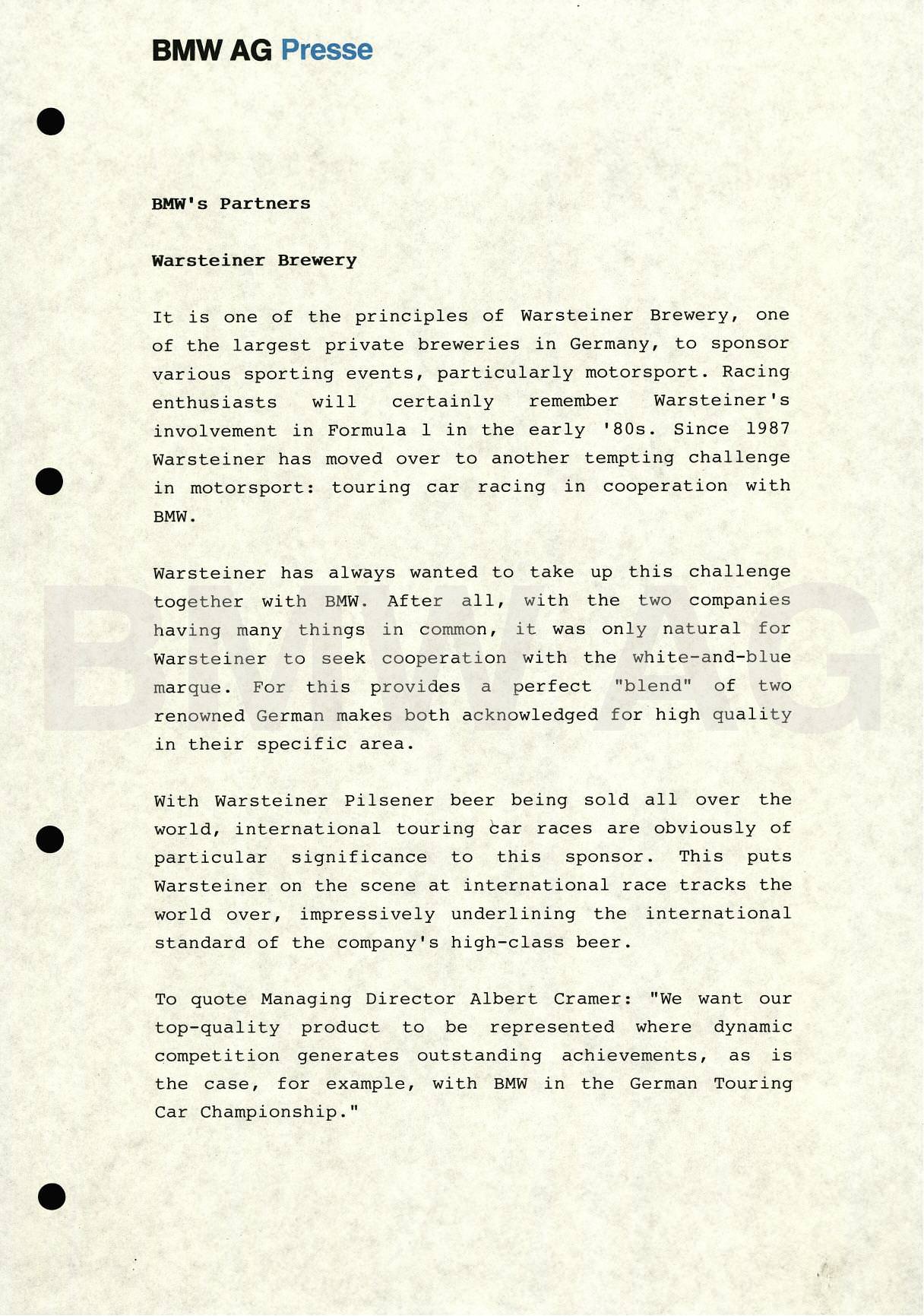 BMW AG Presse

BMW's Partners

Warsteiner Brewery

It is one of the principles of Warsteiner Brewery, one of the largest private breweries in Germany, to sponsor various sporting events, particularly motorsport. Racing enthusiasts will certainly remember Warsteiner's involvement in Formula 1 in the early '80s. Since 1987 Warsteiner has moved over to another tempting challenge in motorsport: touring car racing in cooperation with BMW.

Warsteiner has always wanted to take up this challenge together with BMW. After all, with the two companies having many things in common, it was only natural for Warsteiner to seek cooperation with the white-and-blue marque. For this provides a perfect "blend" of two renowned German makes both acknowledged for high quality in their specific area.

With Warsteiner Pilsener beer being sold all over the world, international touring car races are obviously of particular significance to this sponsor. This puts Warsteiner on the scene at international race tracks the world over, impressively underlining the international standard of the company's high-class beer.

To quote Managing Director Albert Cramer: "We want our top-quality product to be represented where dynamic competition generates outstanding achievements, as is the case, for example, with BMW in the German Touring Car Championship."

BMW AG